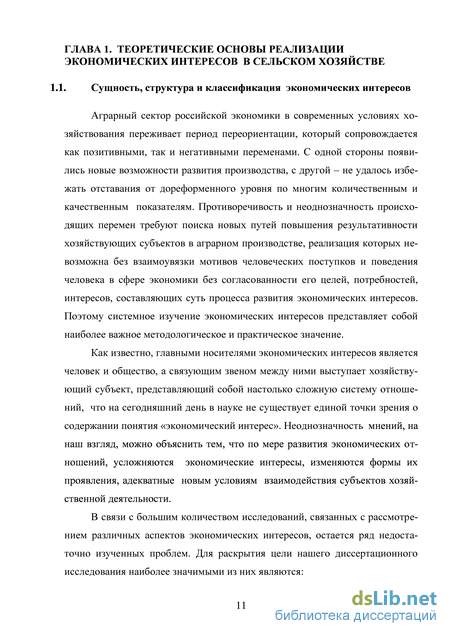 ГЛАВА 1. ТЕОРЕТИЧЕСКИЕ ОСНОВЫ РЕАЛИЗАЦИИ ЭКОНОМИЧЕСКИХ ИНТЕРЕСОВ В СЕЛЬСКОМ ХОЗЯЙСТВЕ

1.1. Сущность, структура и классификация экономических интересов

Аграрный сектор российской экономики в современных условиях хозяйствования переживает период переориентации, который сопровождается как позитивными, так и негативными переменами. С одной стороны появились новые возможности развития производства, с другой – не удалось избежать отставания от дореформенного уровня по многим количественным и качественным показателям. Противоречивость и неоднозначность происходящих перемен требуют поиска новых путей повышения результативности хозяйствующих субъектов в аграрном производстве, реализация которых невозможна без взаимоувязки мотивов человеческих поступков и поведения человека в сфере экономики без согласованности его целей, потребностей, интересов, составляющих суть процесса развития экономических интересов. Поэтому системное изучение экономических интересов представляет собой наиболее важное методологическое и практическое значение.

Как известно, главными носителями экономических интересов является человек и общество, а связующим звеном между ними выступает хозяйствующий субъект, представляющий собой настолько сложную систему отношений, что на сегодняшний день в науке не существует единой точки зрения о содержании понятия «экономический интерес». Неоднозначность мнений, на наш взгляд, можно объяснить тем, что по мере развития экономических отношений, усложняются экономические интересы, изменяются формы их проявления, адекватные новым условиям взаимодействия субъектов хозяйственной деятельности.

В связи с большим количеством исследований, связанных с рассмотрением различных аспектов экономических интересов, остается ряд недостаточно изученных проблем. Для раскрытия цели нашего диссертационного исследования наиболее значимыми из них являются:

11

dsLib.net
библиотека диссертаций